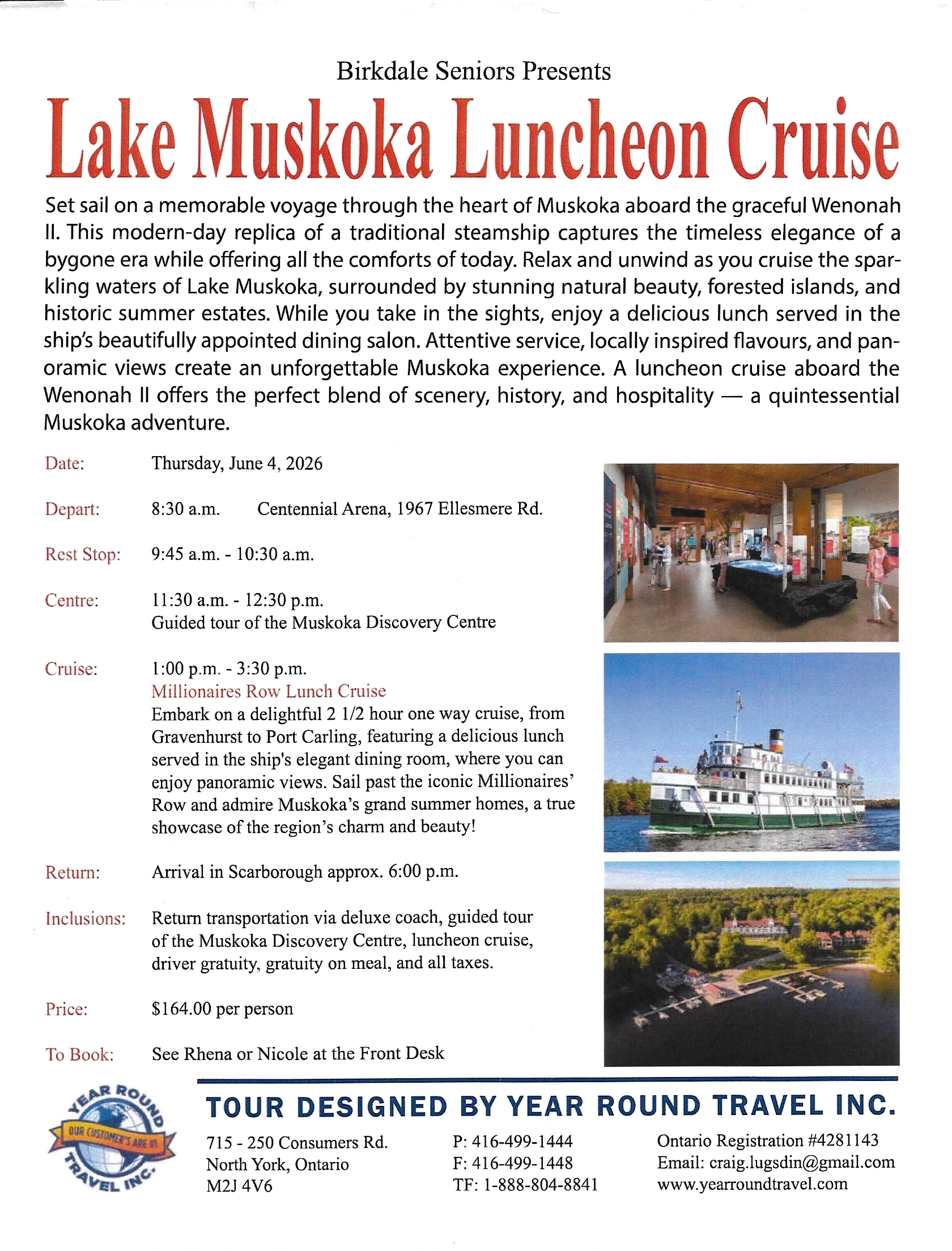 Birkdale Seniors Presents

Lake Muskoka Luncheon Cruise

Set sail on a memorable voyage through the heart of Muskoka aboard the graceful Wenonah II. This modern-day replica of a traditional steamship captures the timeless elegance of a bygone era while offering all the comforts of today. Relax and unwind as you cruise the sparkling waters of Lake Muskoka, surrounded by stunning natural beauty, forested islands, and historic summer estates. While you take in the sights, enjoy a delicious lunch served in the ship's beautifully appointed dining salon. Attentive service, locally inspired flavours, and panoramic views create an unforgettable Muskoka experience. A luncheon cruise aboard the Wenonah II offers the perfect blend of scenery, history, and hospitality — a quintessential Muskoka adventure.

Date: Thursday, June 4, 2026

Depart: 8:30 a.m. Centennial Arena, 1967 Ellesmere Rd.

Rest Stop: 9:45 a.m. - 10:30 a.m.

Centre: 11:30 a.m. - 12:30 p.m.
Guided tour of the Muskoka Discovery Centre

Cruise: 1:00 p.m. - 3:30 p.m.
Millionaires Row Lunch Cruise
Embark on a delightful 2 1/2 hour one way cruise, from Gravenhurst to Port Carling, featuring a delicious lunch served in the ship's elegant dining room, where you can enjoy panoramic views. Sail past the iconic Millionaires' Row and admire Muskoka's grand summer homes, a true showcase of the region's charm and beauty!

Return: Arrival in Scarborough approx. 6:00 p.m.

Inclusions: Return transportation via deluxe coach, guided tour of the Muskoka Discovery Centre, luncheon cruise, driver gratuity, gratuity on meal, and all taxes.

Price: $164.00 per person

To Book: See Rhena or Nicole at the Front Desk

YEAR ROUND TRAVEL INC. OUR CUSTOMER'S ARE #1

TOUR DESIGNED BY YEAR ROUND TRAVEL INC.

715 - 250 Consumers Rd.
North York, Ontario
M2J 4V6

P: 416-499-1444
F: 416-499-1448
TF: 1-888-804-8841

Ontario Registration #4281143
Email: craig.lugsdin@gmail.com
www.yearroundtravel.com